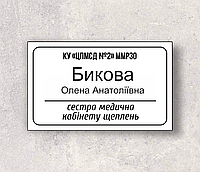 КУ «ЦПМСД №2» ММРЗО

Бикова
Олена Анатоліївна

сестра медична
кабінету щеплень